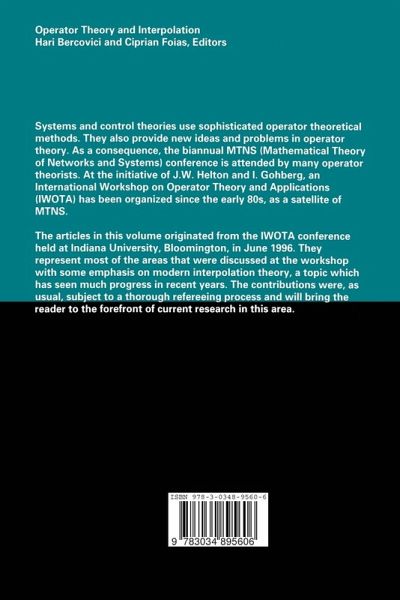 Operator Theory and Interpolation
Hari Bercovici and Ciprian Foias, Editors

Systems and control theories use sophisticated operator theoretical methods. They also provide new ideas and problems in operator theory. As a consequence, the biannual MTNS (Mathematical Theory of Networks and Systems) conference is attended by many operator theorists. At the initiative of J.W. Helton and I. Gohberg, an International Workshop on Operator Theory and Applications (IWOTA) has been organized since the early 80s, as a satellite of MTNS.

The articles in this volume originated from the IWOTA conference held at Indiana University, Bloomington, in June 1996. They represent most of the areas that were discussed at the workshop with some emphasis on modern interpolation theory, a topic which has seen much progress in recent years. The contributions were, as usual, subject to a thorough refereeing process and will bring the reader to the forefront of current research in this area.

ISBN 978-3-0348-9560-6

9 783034 895606